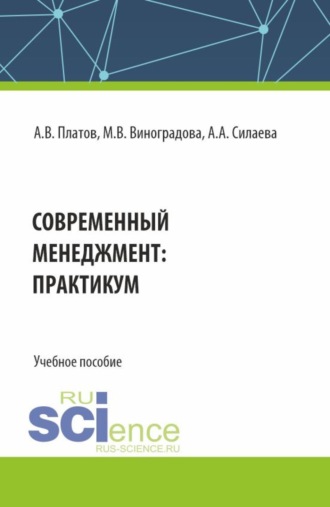 А.В. Платов, М.В. Виноградова, А.А. Силаева

СОВРЕМЕННЫЙ МЕНЕДЖМЕНТ: ПРАКТИКУМ

Учебное пособие

RU
SCIence
RUS-SCIENCE.RU